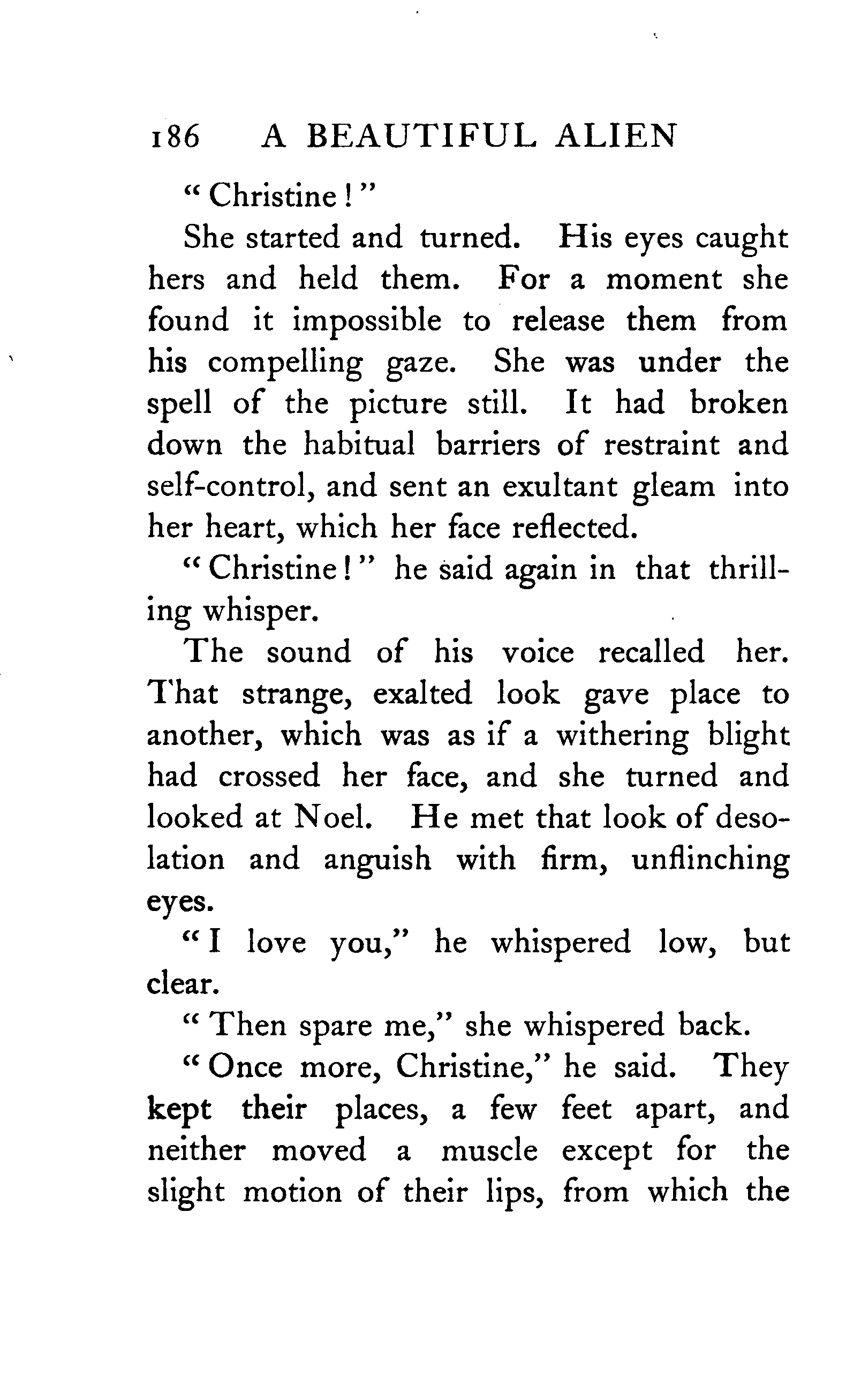 186 A BEAUTIFUL ALIEN

"Christine!"

She started and turned. His eyes caught hers and held them. For a moment she found it impossible to release them from his compelling gaze. She was under the spell of the picture still. It had broken down the habitual barriers of restraint and self-control, and sent an exultant gleam into her heart, which her face reflected.

"Christine!" he said again in that thrilling whisper.

The sound of his voice recalled her. That strange, exalted look gave place to another, which was as if a withering blight had crossed her face, and she turned and looked at Noel. He met that look of desolation and anguish with firm, unflinching eyes.

"I love you," he whispered low, but clear.

"Then spare me," she whispered back.

"Once more, Christine," he said. They kept their places, a few feet apart, and neither moved a muscle except for the slight motion of their lips, from which the